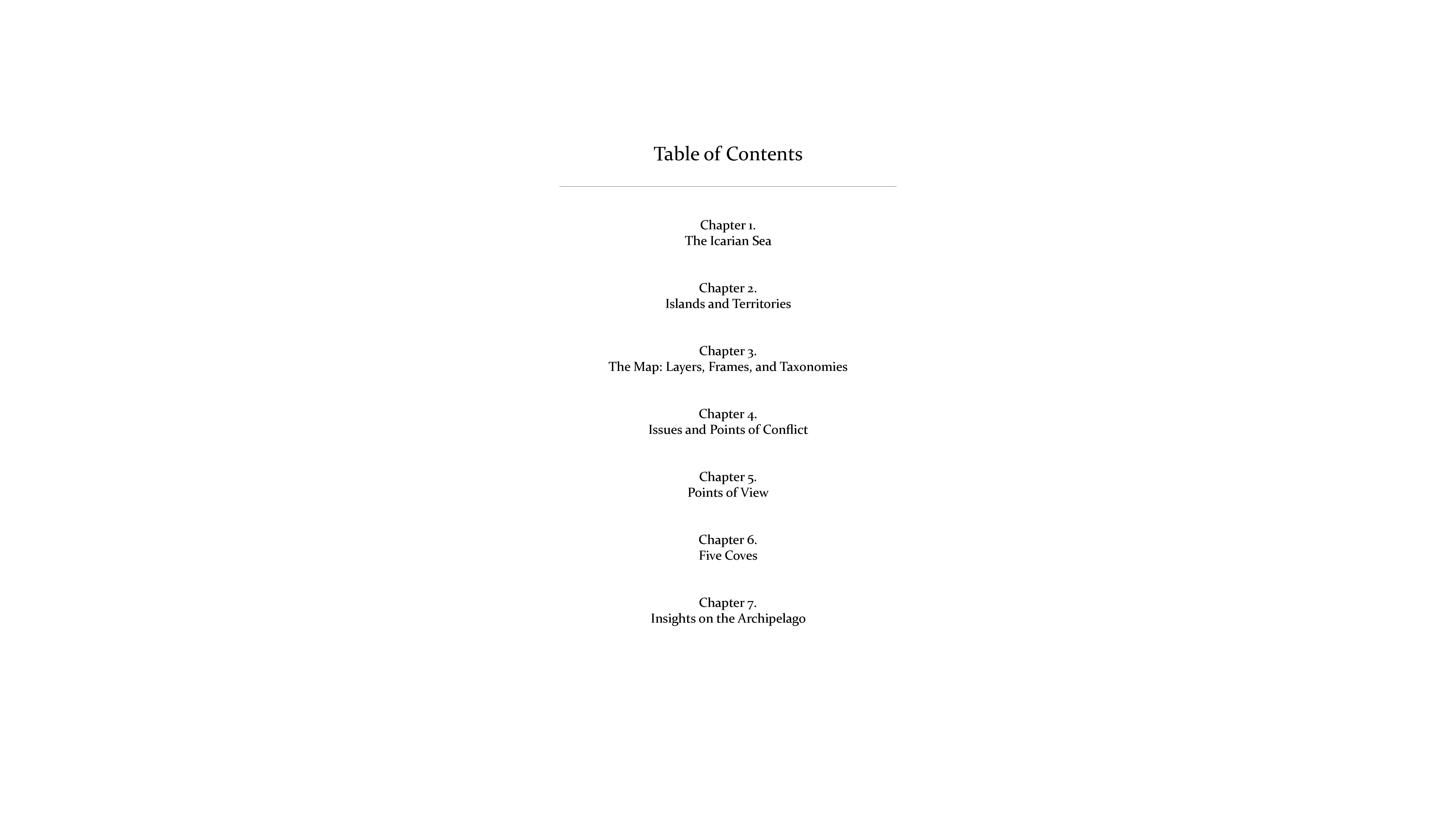 Table of Contents

Chapter 1.
The Icarian Sea

Chapter 2.
Islands and Territories

Chapter 3.
The Map: Layers, Frames, and Taxonomies

Chapter 4.
Issues and Points of Conflict

Chapter 5.
Points of View

Chapter 6.
Five Coves

Chapter 7.
Insights on the Archipelago